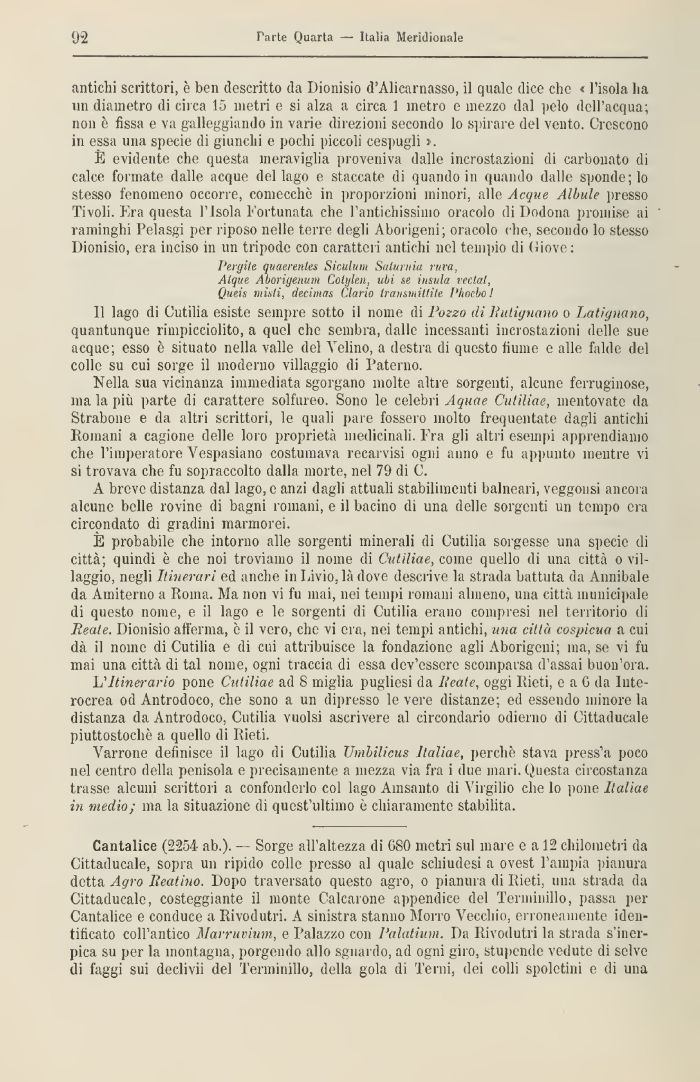 92 Parte Quarta — Italia Meridionale

antichi scrittori, è ben descritto da Dionisio d'Alicarnasso, il quale dice che « l'isola ha un diametro di circa 15 metri e si alza a circa 1 metro e mezzo dal pelo dell'acqua; non è fissa e va galleggiando in varie direzioni secondo lo spirare del vento. Crescono in essa una specie di giunchi e pochi piccoli cespugli ».

È evidente che questa meraviglia proveniva dalle incrostazioni di carbonato di calce formate dalle acque del lago e staccate di quando in quando dalle sponde; lo stesso fenomeno occorre, comecchè in proporzioni minori, alle Acque Albule presso Tivoli. Era questa l'Isola Fortunata che l'antichissimo oracolo di Dodona promise ai raminghi Pelasgi per riposo nelle terre degli Aborigeni; oracolo che, secondo lo stesso Dionisio, era inciso in un tripode con caratteri antichi nel tempio di Giove:

Pergite quaerentes Siculum Saturnia rura,
Atque Aborigenum Cotylen, ubi se insula vectat,
Queis misti, decimas Clario transmittite Phoebo!

Il lago di Cutilia esiste sempre sotto il nome di Pozzo di Rutignano o Latignano, quantunque rimpicciolito, a quel che sembra, dalle incessanti incrostazioni delle sue acque; esso è situato nella valle del Velino, a destra di questo fiume e alle falde del colle su cui sorge il moderno villaggio di Paterno.

Nella sua vicinanza immediata sgorgano molte altre sorgenti, alcune ferruginose, ma la più parte di carattere solfureo. Sono le celebri Aquae Cutiliae, mentovate da Strabone e da altri scrittori, le quali pare fossero molto frequentate dagli antichi Romani a cagione delle loro proprietà medicinali. Fra gli altri esempi apprendiamo che l'imperatore Vespasiano costumava recarvisi ogni anno e fu appunto mentre vi si trovava che fu sopraccolto dalla morte, nel 79 di C.

A breve distanza dal lago, e anzi dagli attuali stabilimenti balneari, veggonsi ancora alcune belle rovine di bagni romani, e il bacino di una delle sorgenti un tempo era circondato di gradini marmorei.

È probabile che intorno alle sorgenti minerali di Cutilia sorgesse una specie di città; quindi è che noi troviamo il nome di Cutiliae, come quello di una città o villaggio, negli Itinerari ed anche in Livio, là dove descrive la strada battuta da Annibale da Amiterno a Roma. Ma non vi fu mai, nei tempi romani almeno, una città municipale di questo nome, e il lago e le sorgenti di Cutilia erano compresi nel territorio di Reate. Dionisio afferma, è il vero, che vi era, nei tempi antichi, una città cospicua a cui dà il nome di Cutilia e di cui attribuisce la fondazione agli Aborigeni; ma, se vi fu mai una città di tal nome, ogni traccia di essa dev'essere scomparsa d'assai buon'ora.

L'Itinerario pone Cutiliae ad 8 miglia pugliesi da Reate, oggi Rieti, e a 6 da Interocrea od Antrodoco, che sono a un dipresso le vere distanze; ed essendo minore la distanza da Antrodoco, Cutilia vuolsi ascrivere al circondario odierno di Cittaducale piuttostochè a quello di Rieti.

Varrone definisce il lago di Cutilia Umbilicus Italiae, perchè stava press'a poco nel centro della penisola e precisamente a mezza via fra i due mari. Questa circostanza trasse alcuni scrittori a confonderlo col lago Amsanto di Virgilio che lo pone Italiae in medio; ma la situazione di quest'ultimo è chiaramente stabilita.

Cantalice (2254 ab.). — Sorge all'altezza di 680 metri sul mare e a 12 chilometri da Cittaducale, sopra un ripido colle presso al quale schiudesi a ovest l'ampia pianura detta Agro Reatino. Dopo traversato questo agro, o pianura di Rieti, una strada da Cittaducale, costeggiante il monte Calcarone appendice del Terminillo, passa per Cantalice e conduce a Rivodutri. A sinistra stanno Morro Vecchio, erroneamente identificato coll'antico Marruvium, e Palazzo con Palatium. Da Rivodutri la strada s'inerpica su per la montagna, porgendo allo sguardo, ad ogni giro, stupende vedute di selve di faggi sui declivii del Terminillo, della gola di Terni, dei colli spoletini e di una